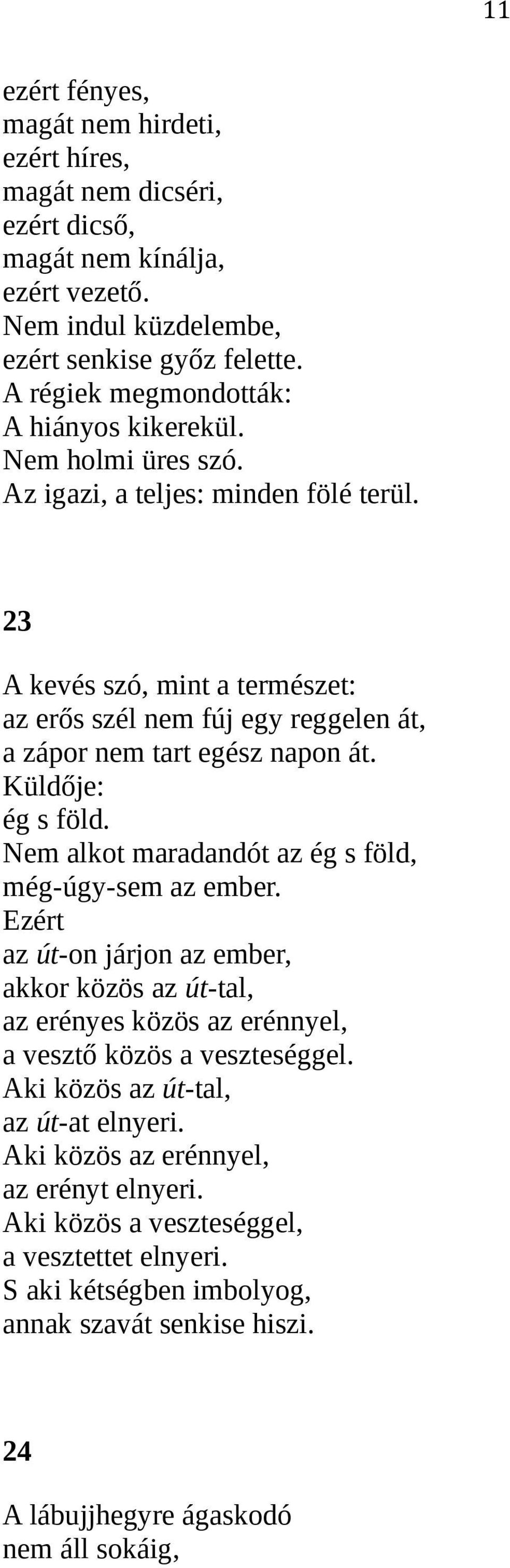 11

ezért fényes,
magát nem hirdeti,
ezért híres,
magát nem dicséri,
ezért dicső,
magát nem kínálja,
ezért vezető.
Nem indul küzdelembe,
ezért senkise győz felette.
A régiek megmondották:
A hiányos kikerekül.
Nem holmi üres szó.
Az igazi, a teljes: minden fölé terül.

23

A kevés szó, mint a természet:
az erős szél nem fúj egy reggelen át,
a zápor nem tart egész napon át.
Küldője:
ég s föld.
Nem alkot maradandót az ég s föld,
még-úgy-sem az ember.
Ezért
az út-on járjon az ember,
akkor közös az út-tal,
az erényes közös az erénnyel,
a vesztő közös a veszteséggel.
Aki közös az út-tal,
az út-at elnyeri.
Aki közös az erénnyel,
az erényt elnyeri.
Aki közös a veszteséggel,
a vesztettet elnyeri.
S aki kétségben imbolyog,
annak szavát senkise hiszi.

24

A lábujjhegyre ágaskodó
nem áll sokáig,